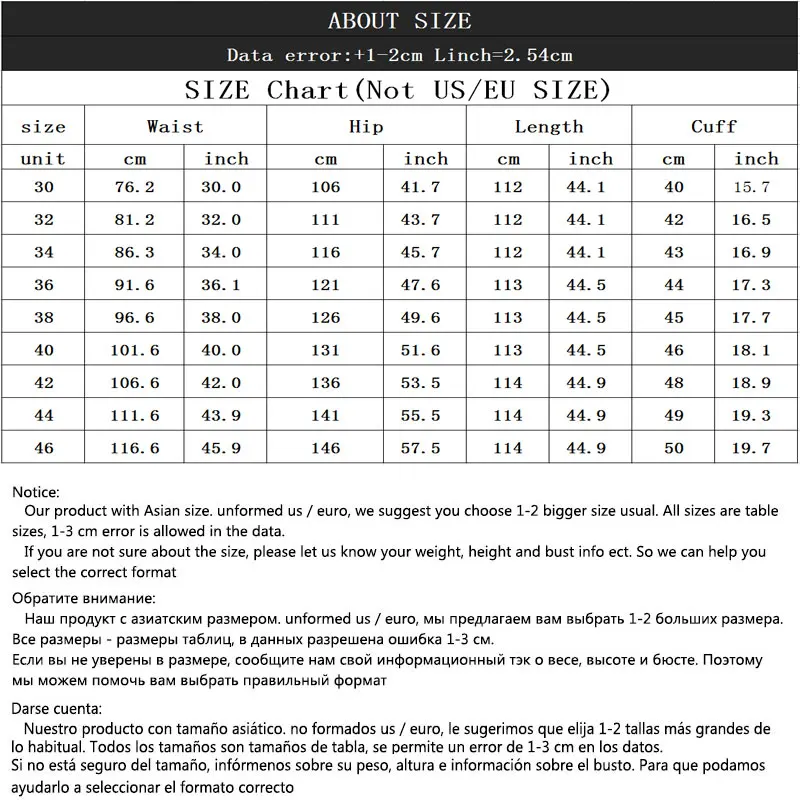 ABOUT SIZE

Data error:+1-2cm Linch=2.54cm

SIZE Chart(Not US/EU SIZE)

| size | Waist | | Hip | | Length | | Cuff | |
|---|---|---|---|---|---|---|---|---|
| unit | cm | inch | cm | inch | cm | inch | cm | inch |
| 30 | 76.2 | 30.0 | 106 | 41.7 | 112 | 44.1 | 40 | 15.7 |
| 32 | 81.2 | 32.0 | 111 | 43.7 | 112 | 44.1 | 42 | 16.5 |
| 34 | 86.3 | 34.0 | 116 | 45.7 | 112 | 44.1 | 43 | 16.9 |
| 36 | 91.6 | 36.1 | 121 | 47.6 | 113 | 44.5 | 44 | 17.3 |
| 38 | 96.6 | 38.0 | 126 | 49.6 | 113 | 44.5 | 45 | 17.7 |
| 40 | 101.6 | 40.0 | 131 | 51.6 | 113 | 44.5 | 46 | 18.1 |
| 42 | 106.6 | 42.0 | 136 | 53.5 | 114 | 44.9 | 48 | 18.9 |
| 44 | 111.6 | 43.9 | 141 | 55.5 | 114 | 44.9 | 49 | 19.3 |
| 46 | 116.6 | 45.9 | 146 | 57.5 | 114 | 44.9 | 50 | 19.7 |

Notice:
Our product with Asian size. unformed us / euro, we suggest you choose 1-2 bigger size usual. All sizes are table sizes, 1-3 cm error is allowed in the data.
If you are not sure about the size, please let us know your weight, height and bust info ect. So we can help you select the correct format

Обратите внимание:
Наш продукт с азиатским размером. unformed us / euro, мы предлагаем вам выбрать 1-2 больших размера. Все размеры - размеры таблиц, в данных разрешена ошибка 1-3 см.
Если вы не уверены в размере, сообщите нам свой информационный тэк о весе, высоте и бюсте. Поэтому мы можем помочь вам выбрать правильный формат

Darse cuenta:
Nuestro producto con tamaño asiático. no formados us / euro, le sugerimos que elija 1-2 tallas más grandes de lo habitual. Todos los tamaños son tamaños de tabla, se permite un error de 1-3 cm en los datos.
Si no está seguro del tamaño, infórmenos sobre su peso, altura e información sobre el busto. Para que podamos ayudarlo a seleccionar el formato correcto